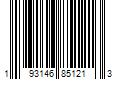 1 93146 85121 3